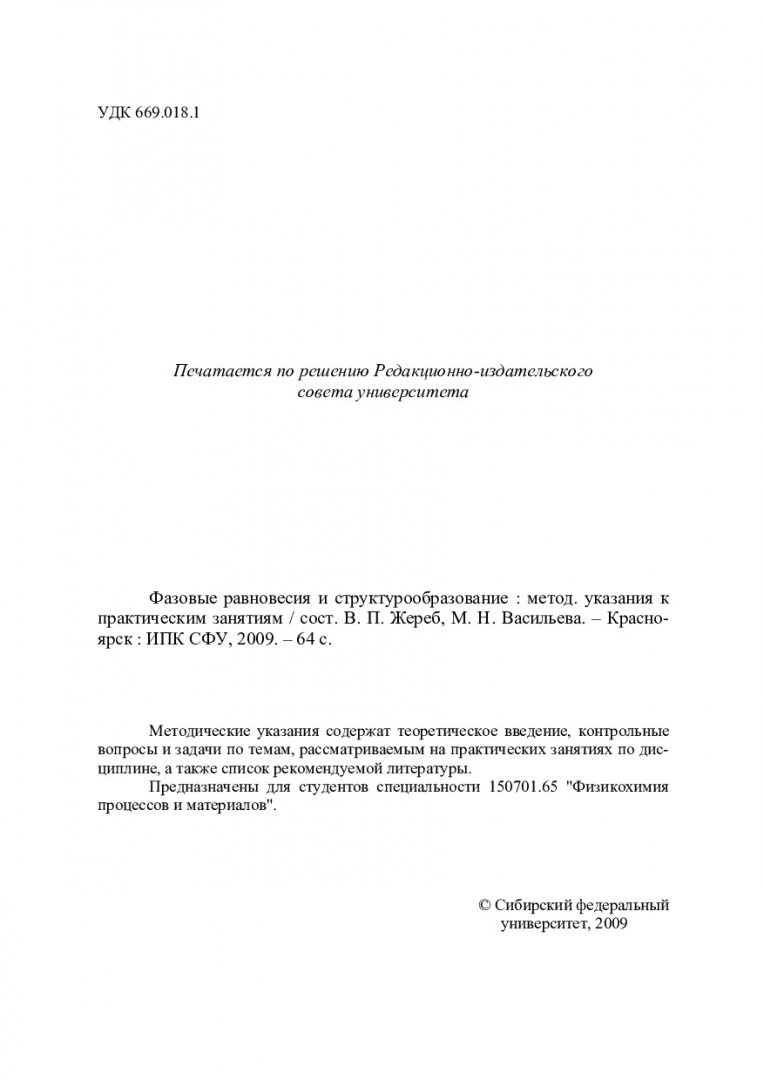 УДК 669.018.1

Печатается по решению Редакционно-издательского совета университета

Фазовые равновесия и структурообразование : метод. указания к практическим занятиям / сост. В. П. Жереб, М. Н. Васильева. – Красноярск : ИПК СФУ, 2009. – 64 с.

Методические указания содержат теоретическое введение, контрольные вопросы и задачи по темам, рассматриваемым на практических занятиях по дисциплине, а также список рекомендуемой литературы.

Предназначены для студентов специальности 150701.65 "Физикохимия процессов и материалов".

© Сибирский федеральный университет, 2009